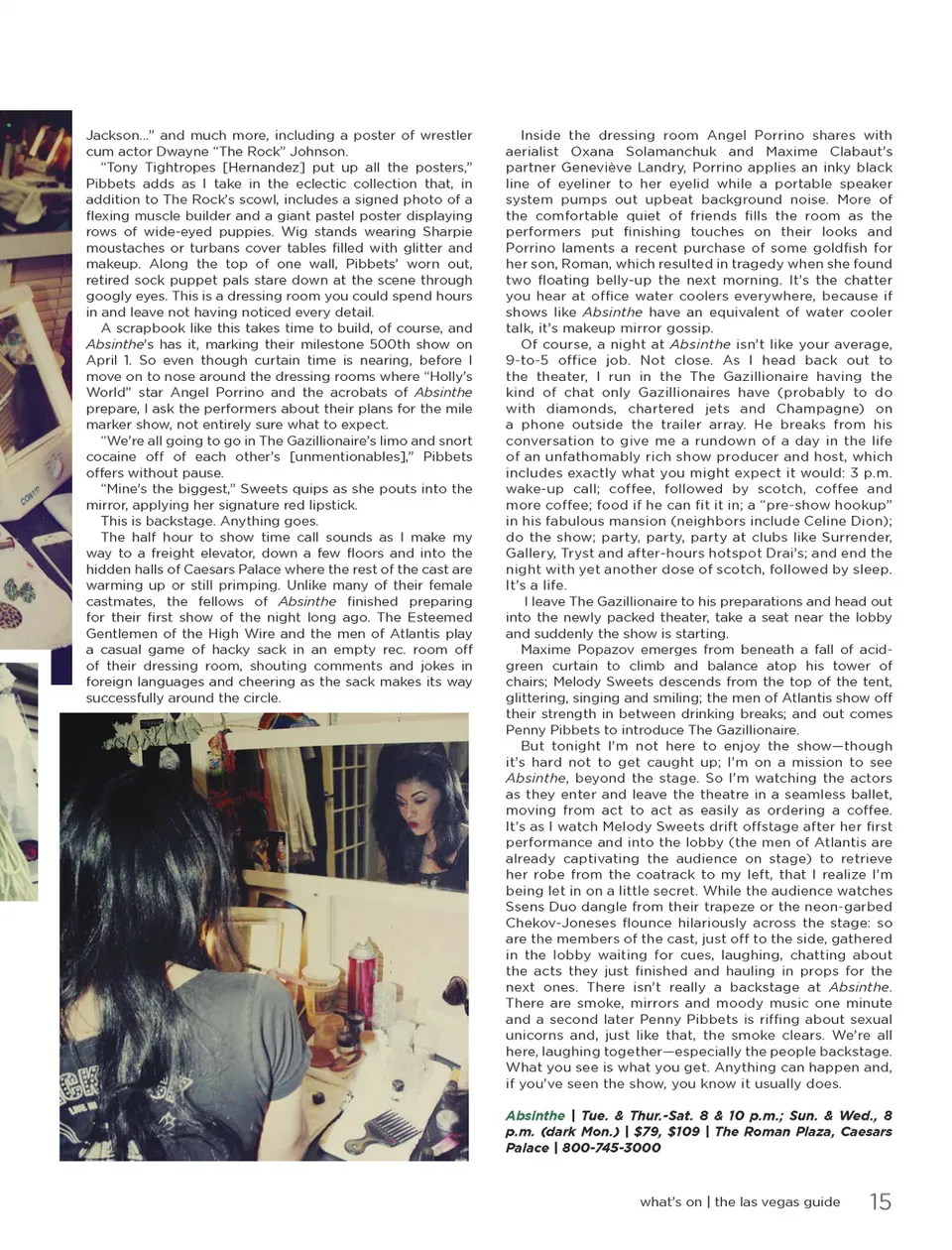 Jackson…" and much more, including a poster of wrestler cum actor Dwayne "The Rock" Johnson.

"Tony Tightropes [Hernandez] put up all the posters," Pibbets adds as I take in the eclectic collection that, in addition to The Rock's scowl, includes a signed photo of a flexing muscle builder and a giant pastel poster displaying rows of wide-eyed puppies. Wig stands wearing Sharpie moustaches or turbans cover tables filled with glitter and makeup. Along the top of one wall, Pibbets' worn out, retired sock puppet pals stare down at the scene through googly eyes. This is a dressing room you could spend hours in and leave not having noticed every detail.

A scrapbook like this takes time to build, of course, and Absinthe's has it, marking their milestone 500th show on April 1. So even though curtain time is nearing, before I move on to nose around the dressing rooms where "Holly's World" star Angel Porrino and the acrobats of Absinthe prepare, I ask the performers about their plans for the mile marker show, not entirely sure what to expect.

"We're all going to go in The Gazillionaire's limo and snort cocaine off of each other's [unmentionables]," Pibbets offers without pause.

"Mine's the biggest," Sweets quips as she pouts into the mirror, applying her signature red lipstick.

This is backstage. Anything goes.

The half hour to show time call sounds as I make my way to a freight elevator, down a few floors and into the hidden halls of Caesars Palace where the rest of the cast are warming up or still primping. Unlike many of their female castmates, the fellows of Absinthe finished preparing for their first show of the night long ago. The Esteemed Gentlemen of the High Wire and the men of Atlantis play a casual game of hacky sack in an empty rec. room off of their dressing room, shouting comments and jokes in foreign languages and cheering as the sack makes its way successfully around the circle.

Inside the dressing room Angel Porrino shares with aerialist Oxana Solamanchuk and Maxime Clabaut's partner Geneviève Landry, Porrino applies an inky black line of eyeliner to her eyelid while a portable speaker system pumps out upbeat background noise. More of the comfortable quiet of friends fills the room as the performers put finishing touches on their looks and Porrino laments a recent purchase of some goldfish for her son, Roman, which resulted in tragedy when she found two floating belly-up the next morning. It's the chatter you hear at office water coolers everywhere, because if shows like Absinthe have an equivalent of water cooler talk, it's makeup mirror gossip.

Of course, a night at Absinthe isn't like your average, 9-to-5 office job. Not close. As I head back out to the theater, I run in the The Gazillionaire having the kind of chat only Gazillionaires have (probably to do with diamonds, chartered jets and Champagne) on a phone outside the trailer array. He breaks from his conversation to give me a rundown of a day in the life of an unfathomably rich show producer and host, which includes exactly what you might expect it would: 3 p.m. wake-up call; coffee, followed by scotch, coffee and more coffee; food if he can fit it in; a "pre-show hookup" in his fabulous mansion (neighbors include Celine Dion); do the show; party, party, party at clubs like Surrender, Gallery, Tryst and after-hours hotspot Drai's; and end the night with yet another dose of scotch, followed by sleep. It's a life.

I leave The Gazillionaire to his preparations and head out into the newly packed theater, take a seat near the lobby and suddenly the show is starting.

Maxime Popazov emerges from beneath a fall of acid-green curtain to climb and balance atop his tower of chairs; Melody Sweets descends from the top of the tent, glittering, singing and smiling; the men of Atlantis show off their strength in between drinking breaks; and out comes Penny Pibbets to introduce The Gazillionaire.

But tonight I'm not here to enjoy the show—though it's hard not to get caught up; I'm on a mission to see Absinthe, beyond the stage. So I'm watching the actors as they enter and leave the theatre in a seamless ballet, moving from act to act as easily as ordering a coffee. It's as I watch Melody Sweets drift offstage after her first performance and into the lobby (the men of Atlantis are already captivating the audience on stage) to retrieve her robe from the coatrack to my left, that I realize I'm being let in on a little secret. While the audience watches Ssens Duo dangle from their trapeze or the neon-garbed Chekov-Joneses flounce hilariously across the stage: so are the members of the cast, just off to the side, gathered in the lobby waiting for cues, laughing, chatting about the acts they just finished and hauling in props for the next ones. There isn't really a backstage at Absinthe. There are smoke, mirrors and moody music one minute and a second later Penny Pibbets is riffing about sexual unicorns and, just like that, the smoke clears. We're all here, laughing together—especially the people backstage. What you see is what you get. Anything can happen and, if you've seen the show, you know it usually does.

Absinthe | Tue. & Thur.-Sat. 8 & 10 p.m.; Sun. & Wed., 8 p.m. (dark Mon.) | $79, $109 | The Roman Plaza, Caesars Palace | 800-745-3000

what's on | the las vegas guide 15